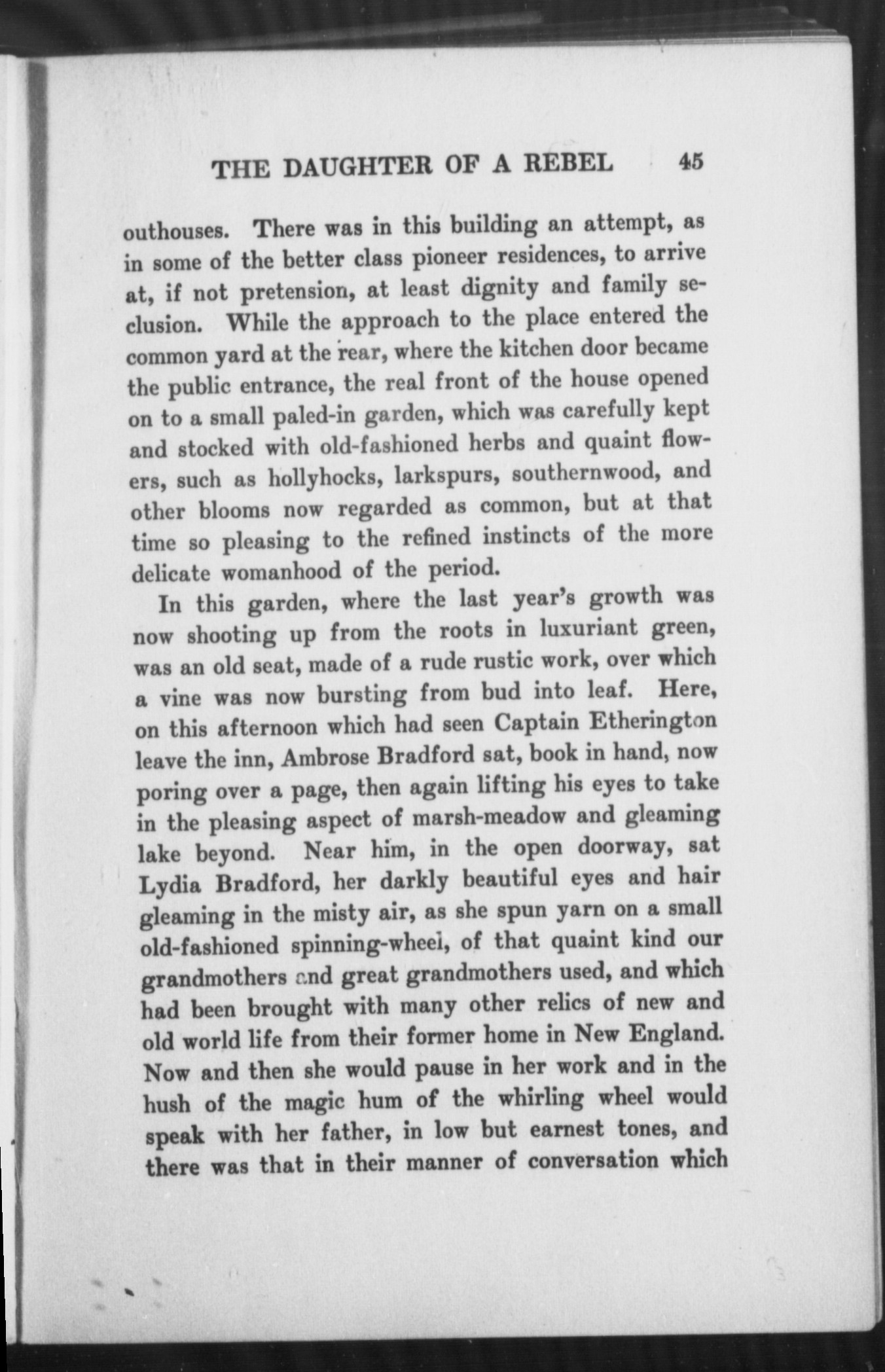 THE DAUGHTER OF A REBEL 45

outhouses. There was in this building an attempt, as in some of the better class pioneer residences, to arrive at, if not pretension, at least dignity and family seclusion. While the approach to the place entered the common yard at the rear, where the kitchen door became the public entrance, the real front of the house opened on to a small paled-in garden, which was carefully kept and stocked with old-fashioned herbs and quaint flowers, such as hollyhocks, larkspurs, southernwood, and other blooms now regarded as common, but at that time so pleasing to the refined instincts of the more delicate womanhood of the period.

In this garden, where the last year's growth was now shooting up from the roots in luxuriant green, was an old seat, made of a rude rustic work, over which a vine was now bursting from bud into leaf. Here, on this afternoon which had seen Captain Etherington leave the inn, Ambrose Bradford sat, book in hand, now poring over a page, then again lifting his eyes to take in the pleasing aspect of marsh-meadow and gleaming lake beyond. Near him, in the open doorway, sat Lydia Bradford, her darkly beautiful eyes and hair gleaming in the misty air, as she spun yarn on a small old-fashioned spinning-wheel, of that quaint kind our grandmothers and great grandmothers used, and which had been brought with many other relics of new and old world life from their former home in New England. Now and then she would pause in her work and in the hush of the magic hum of the whirling wheel would speak with her father, in low but earnest tones, and there was that in their manner of conversation which